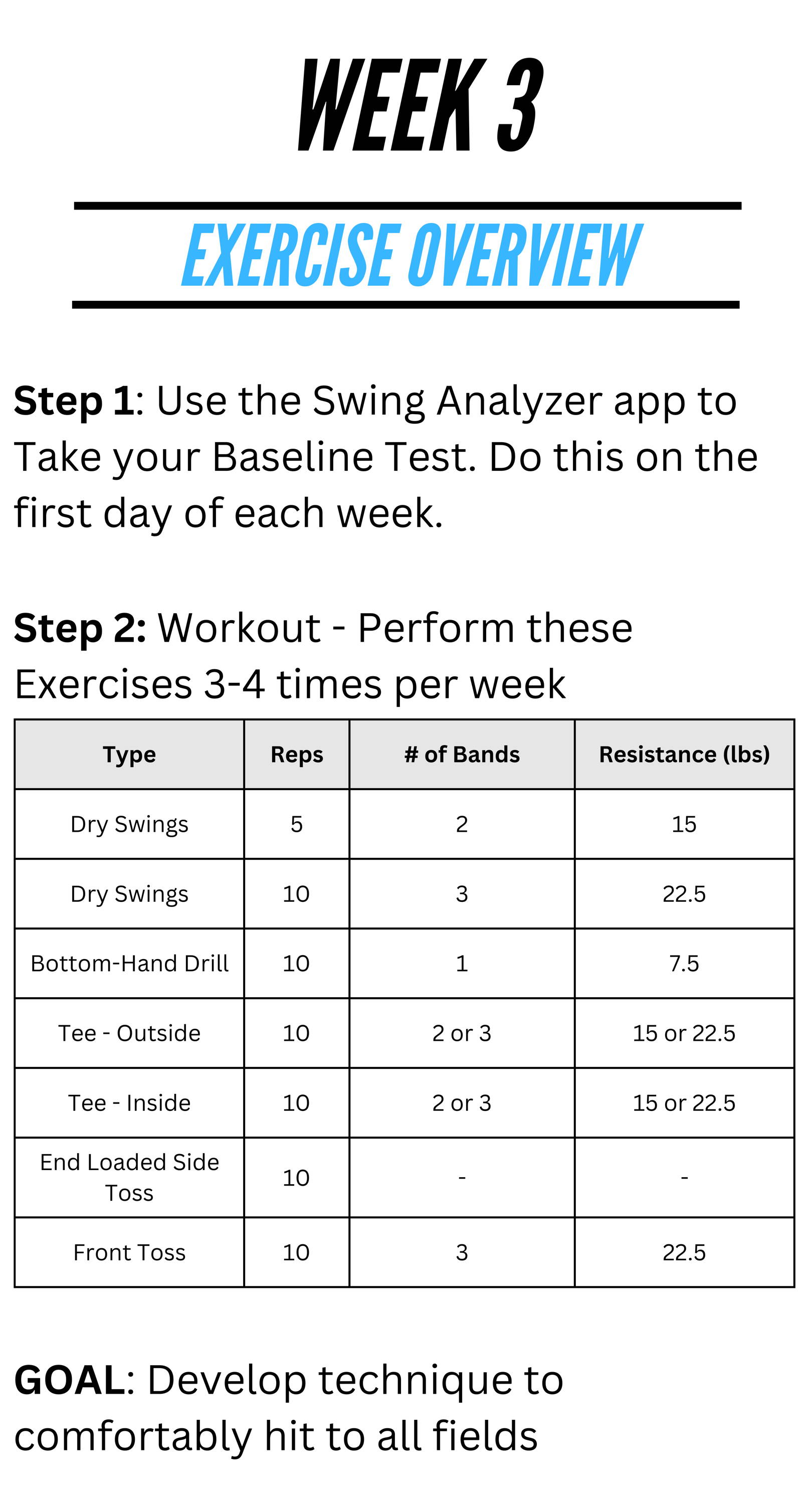 WEEK 3

EXERCISE OVERVIEW

Step 1: Use the Swing Analyzer app to Take your Baseline Test. Do this on the first day of each week.

Step 2: Workout - Perform these Exercises 3-4 times per week

| Type | Reps | # of Bands | Resistance (lbs) |
|---|---|---|---|
| Dry Swings | 5 | 2 | 15 |
| Dry Swings | 10 | 3 | 22.5 |
| Bottom-Hand Drill | 10 | 1 | 7.5 |
| Tee - Outside | 10 | 2 or 3 | 15 or 22.5 |
| Tee - Inside | 10 | 2 or 3 | 15 or 22.5 |
| End Loaded Side Toss | 10 | - | - |
| Front Toss | 10 | 3 | 22.5 |

GOAL: Develop technique to comfortably hit to all fields